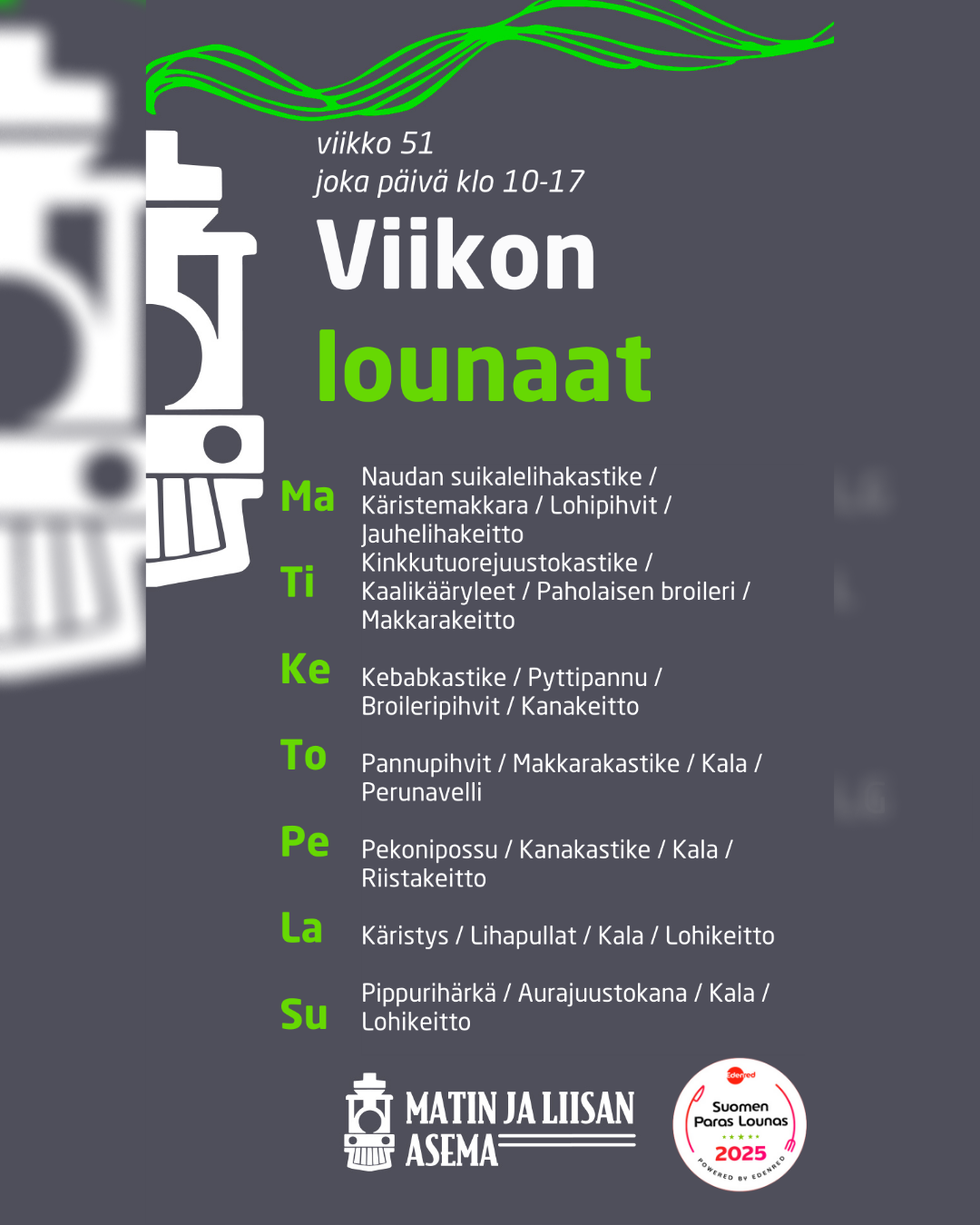 viikko 51
joka päivä klo 10-17

Viikon
lounaat

Ma Naudan suikalelihakastike / Käristemakkara / Lohipihvit / Jauhelihakeitto

Ti Kinkkutuorejuustokastike / Kaalikääryleet / Paholaisen broileri / Makkarakeitto

Ke Kebabkastike / Pyttipannu / Broileripihvit / Kanakeitto

To Pannupihvit / Makkarakastike / Kala / Perunavelli

Pe Pekonipossu / Kanakastike / Kala / Riistakeitto

La Käristys / Lihapullat / Kala / Lohikeitto

Su Pippurihärkä / Aurajuustokana / Kala / Lohikeitto

MATIN JA LIISAN ASEMA

Edenred
Suomen Paras Lounas
2025
POWERED BY EDENRED